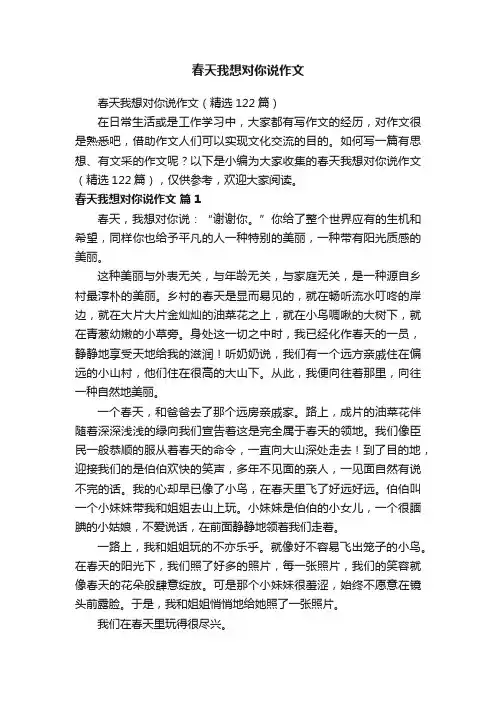 春天我想对你说作文

春天我想对你说作文（精选122篇）

在日常生活或是工作学习中，大家都有写作文的经历，对作文很是熟悉吧，借助作文人们可以实现文化交流的目的。如何写一篇有思想、有文采的作文呢？以下是小编为大家收集的春天我想对你说作文（精选122篇），仅供参考，欢迎大家阅读。

春天我想对你说作文 篇1

春天，我想对你说：“谢谢你。”你给了整个世界应有的生机和希望，同样你也给予平凡的人一种特别的美丽，一种带有阳光质感的美丽。

这种美丽与外表无关，与年龄无关，与家庭无关，是一种源自乡村最淳朴的美丽。乡村的春天是显而易见的，就在畅听流水叮咚的岸边，就在大片大片金灿灿的油菜花之上，就在小鸟啁啾的大树下，就在青葱幼嫩的小草旁。身处这一切之中时，我已经化作春天的一员，静静地享受天地给我的滋润！听奶奶说，我们有一个远方亲戚住在偏远的小山村，他们住在很高的大山下。从此，我便向往着那里，向往一种自然地美丽。

一个春天，和爸爸去了那个远房亲戚家。路上，成片的油菜花伴随着深深浅浅的绿向我们宣告着这是完全属于春天的领地。我们像臣民一般恭顺的服从着春天的命令，一直向大山深处走去！到了目的地，迎接我们的是伯伯欢快的笑声，多年不见面的亲人，一见面自然有说不完的话。我的心却早已像了小鸟，在春天里飞了好远好远。伯伯叫一个小妹妹带我和姐姐去山上玩。小妹妹是伯伯的小女儿，一个很腼腆的小姑娘，不爱说话，在前面静静地领着我们走着。

一路上，我和姐姐玩的不亦乐乎。就像好不容易飞出笼子的小鸟。在春天的阳光下，我们照了好多的照片，每一张照片，我们的笑容就像春天的花朵般肆意绽放。可是那个小妹妹很羞涩，始终不愿意在镜头前露脸。于是，我和姐姐悄悄地给她照了一张照片。

我们在春天里玩得很尽兴。